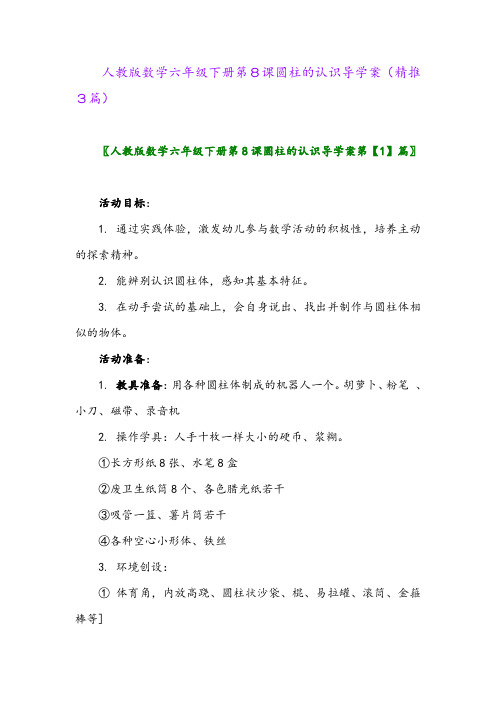 人教版数学六年级下册第8课圆柱的认识导学案（精推3篇）

〖人教版数学六年级下册第8课圆柱的认识导学案第【1】篇〗

活动目标：

1. 通过实践体验，激发幼儿参与数学活动的积极性，培养主动的探索精神。

2. 能辨别认识圆柱体，感知其基本特征。

3. 在动手尝试的基础上，会自身说出、找出并制作与圆柱体相似的物体。

活动准备：

1. 教具准备：用各种圆柱体制成的机器人一个。胡萝卜、粉笔 、小刀、磁带、录音机

2. 操作学具：人手十枚一样大小的硬币、浆糊。

①长方形纸8张、水笔8盒

②废卫生纸筒8个、各色腊光纸若干

③吸管一筐、薯片筒若干

④各种空心小形体、铁丝

3. 环境创设：

① 体育角，内放高跷、圆柱状沙袋、棍、易拉罐、滚筒、金箍棒等]